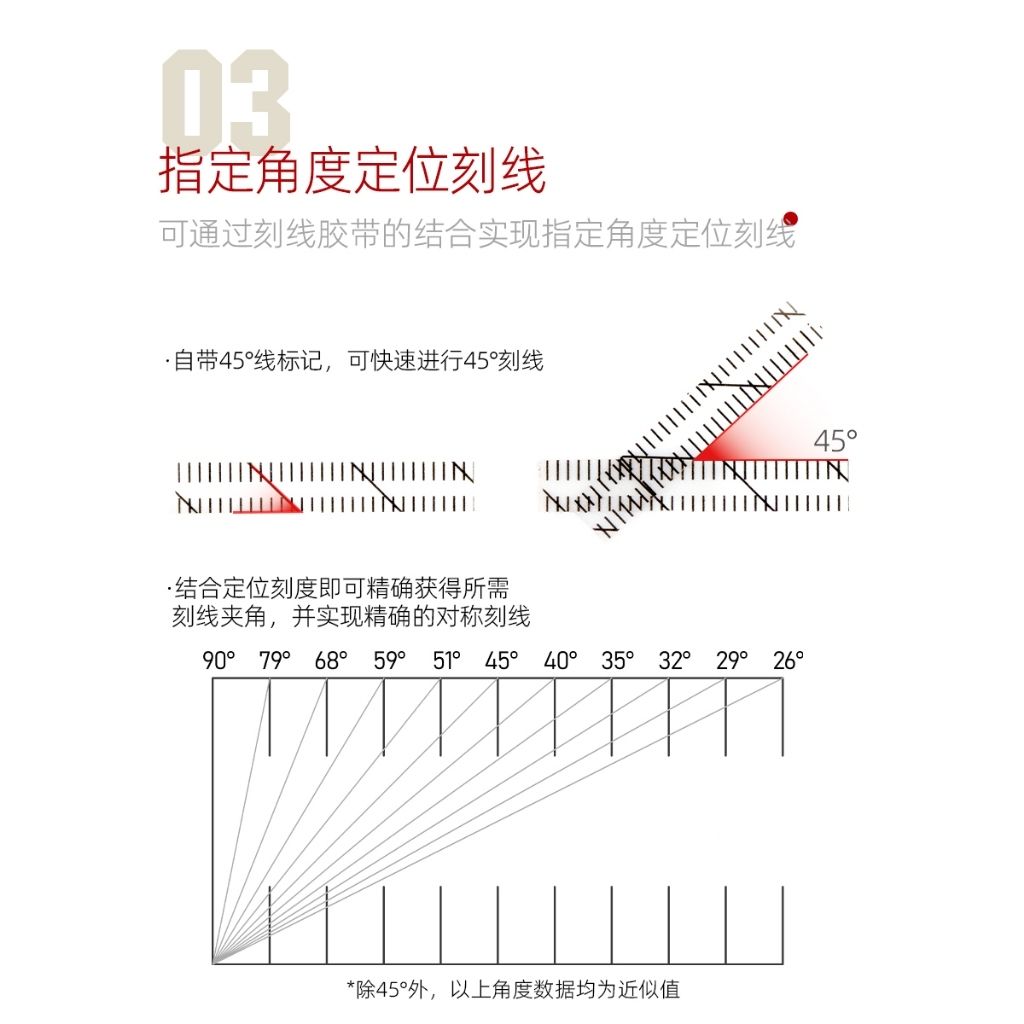 03
指定角度定位刻线
可通过刻线胶带的结合实现指定角度定位刻线

·自带45°线标记，可快速进行45°刻线

45°

·结合定位刻度即可精确获得所需刻线夹角，并实现精确的对称刻线

90° 79° 68° 59° 51° 45° 40° 35° 32° 29° 26°

*除45°外，以上角度数据均为近似值